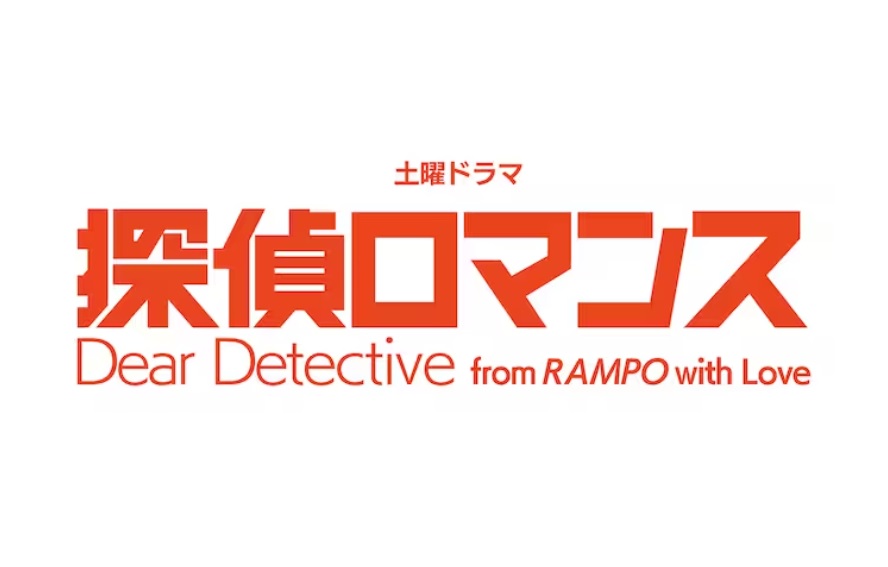 土曜ドラマ
探偵ロマンス
Dear Detective from RAMPO with Love